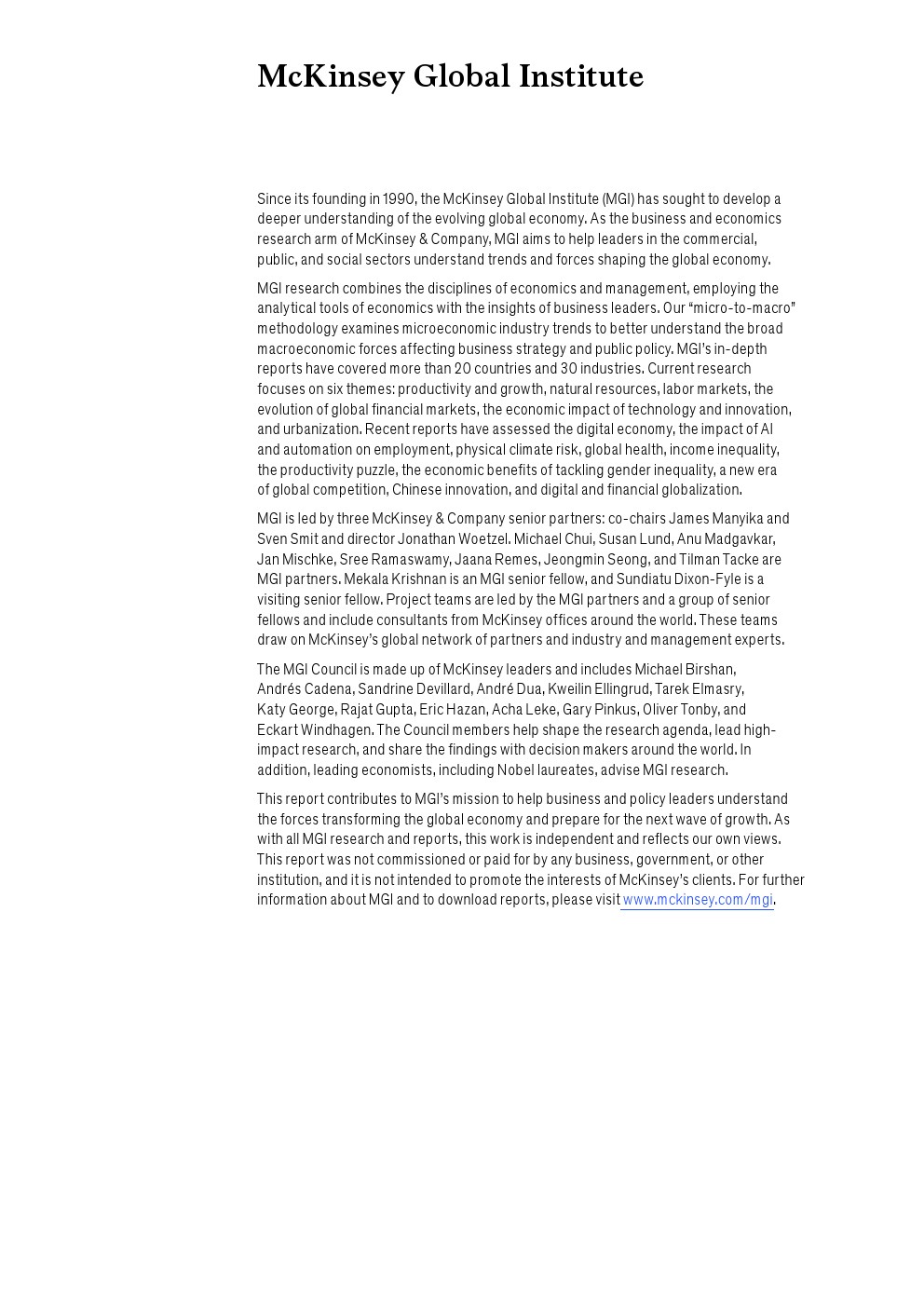 McKinsey Global Institute

Since its founding in 1990, the McKinsey Global Institute (MGI) has sought to develop a deeper understanding of the evolving global economy. As the business and economics research arm of McKinsey & Company, MGI aims to help leaders in the commercial, public, and social sectors understand trends and forces shaping the global economy.

MGI research combines the disciplines of economics and management, employing the analytical tools of economics with the insights of business leaders. Our “micro-to-macro” methodology examines microeconomic industry trends to better understand the broad macroeconomic forces affecting business strategy and public policy. MGI’s in-depth reports have covered more than 20 countries and 30 industries. Current research focuses on six themes: productivity and growth, natural resources, labor markets, the evolution of global financial markets, the economic impact of technology and innovation, and urbanization. Recent reports have assessed the digital economy, the impact of AI and automation on employment, physical climate risk, global health, income inequality, the productivity puzzle, the economic benefits of tackling gender inequality, a new era of global competition, Chinese innovation, and digital and financial globalization.

MGI is led by three McKinsey & Company senior partners: co-chairs James Manyika and Sven Smit and director Jonathan Woetzel. Michael Chui, Susan Lund, Anu Madgavkar, Jan Mischke, Sree Ramaswamy, Jaana Remes, Jeongmin Seong, and Tilman Tacke are MGI partners. Mekala Krishnan is an MGI senior fellow, and Sundiatu Dixon-Fyle is a visiting senior fellow. Project teams are led by the MGI partners and a group of senior fellows and include consultants from McKinsey offices around the world. These teams draw on McKinsey’s global network of partners and industry and management experts.

The MGI Council is made up of McKinsey leaders and includes Michael Birshan, Andrés Cadena, Sandrine Devillard, André Dua, Kweilin Ellingrud, Tarek Elmasry, Katy George, Rajat Gupta, Eric Hazan, Acha Leke, Gary Pinkus, Oliver Tonby, and Eckart Windhagen. The Council members help shape the research agenda, lead high-impact research, and share the findings with decision makers around the world. In addition, leading economists, including Nobel laureates, advise MGI research.

This report contributes to MGI’s mission to help business and policy leaders understand the forces transforming the global economy and prepare for the next wave of growth. As with all MGI research and reports, this work is independent and reflects our own views. This report was not commissioned or paid for by any business, government, or other institution, and it is not intended to promote the interests of McKinsey’s clients. For further information about MGI and to download reports, please visit www.mckinsey.com/mgi.